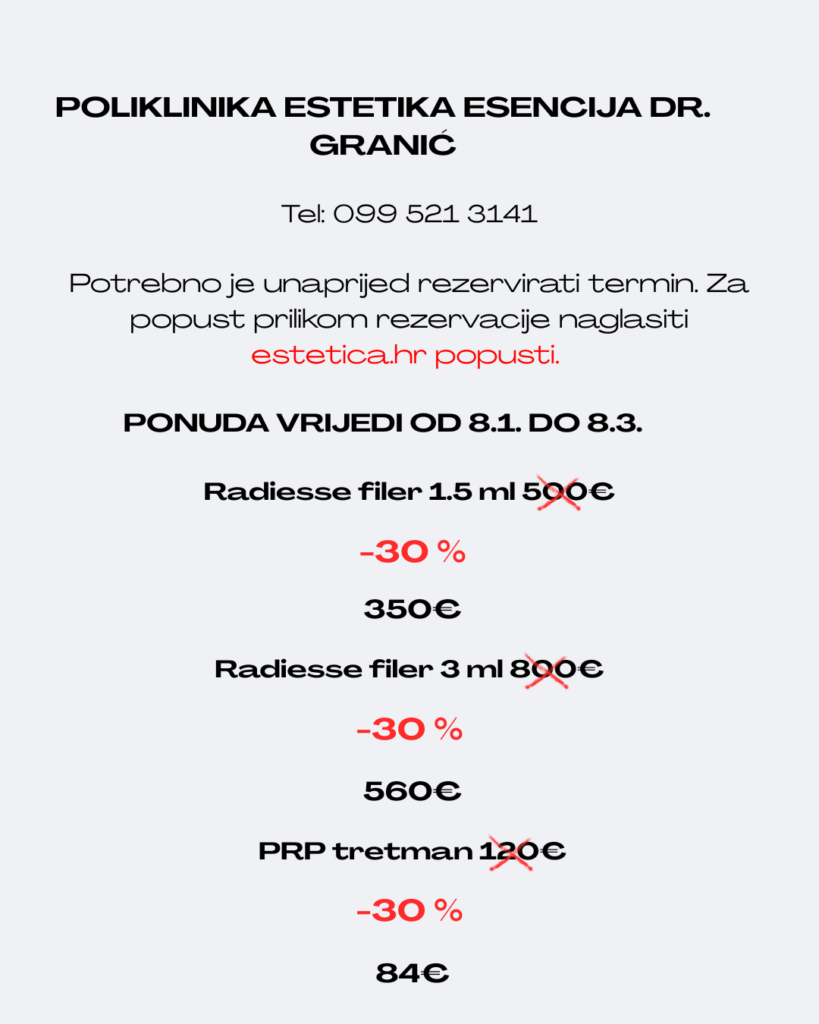 POLIKLINIKA ESTETIKA ESENCIJA DR. GRANIĆ

Tel: 099 521 3141

Potrebno je unaprijed rezervirati termin. Za popust prilikom rezervacije naglasiti estetica.hr popusti.

PONUDA VRIJEDI OD 8.1. DO 8.3.

Radiesse filer 1.5 ml 500€

-30 %

350€

Radiesse filer 3 ml 800€

-30 %

560€

PRP tretman 120€

-30 %

84€